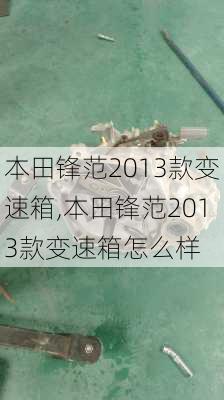 本田锋范2013款变速箱,本田锋范2013款变速箱怎么样